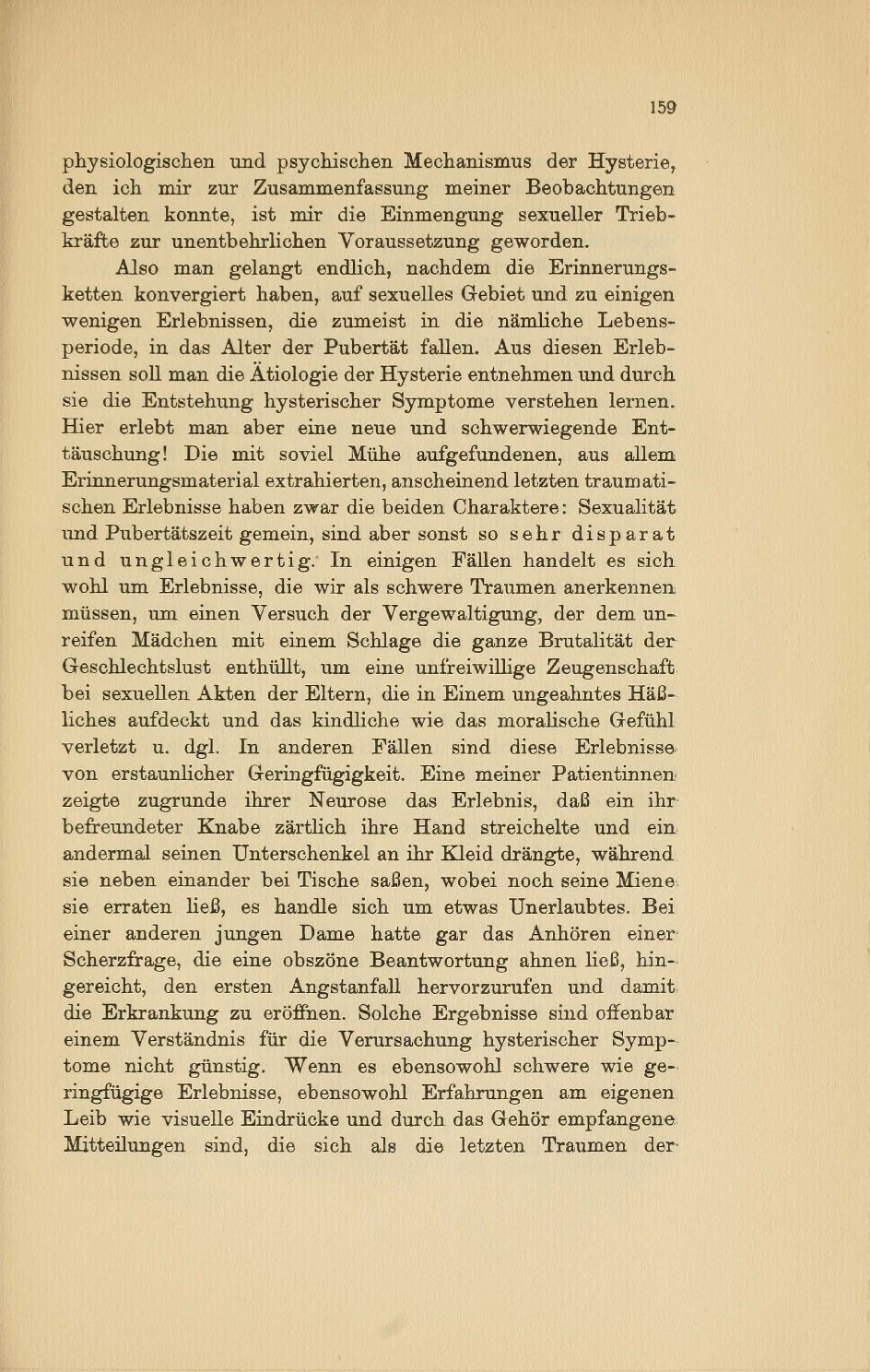 159

physiologischen und psychischen Mechanismus der Hysterie, den ich mir zur Zusammenfassung meiner Beobachtungen gestalten konnte, ist mir die Einmengung sexueller Triebkräfte zur unentbehrlichen Voraussetzung geworden.

Also man gelangt endlich, nachdem die Erinnerungsketten konvergiert haben, auf sexuelles Gebiet und zu einigen wenigen Erlebnissen, die zumeist in die nämliche Lebensperiode, in das Alter der Pubertät fallen. Aus diesen Erlebnissen soll man die Ätiologie der Hysterie entnehmen und durch sie die Entstehung hysterischer Symptome verstehen lernen. Hier erlebt man aber eine neue und schwerwiegende Enttäuschung! Die mit soviel Mühe aufgefundenen, aus allem Erinnerungsmaterial extrahierten, anscheinend letzten traumatischen Erlebnisse haben zwar die beiden Charaktere: Sexualität und Pubertätszeit gemein, sind aber sonst so sehr disparat und ungleichwertig. In einigen Fällen handelt es sich wohl um Erlebnisse, die wir als schwere Traumen anerkennen müssen, um einen Versuch der Vergewaltigung, der dem unreifen Mädchen mit einem Schlage die ganze Brutalität der Geschlechtslust enthüllt, um eine unfreiwillige Zeugenschaft bei sexuellen Akten der Eltern, die in Einem ungeahntes Häßliches aufdeckt und das kindliche wie das moralische Gefühl verletzt u. dgl. In anderen Fällen sind diese Erlebnisse von erstaunlicher Geringfügigkeit. Eine meiner Patientinnen zeigte zugrunde ihrer Neurose das Erlebnis, daß ein ihr befreundeter Knabe zärtlich ihre Hand streichelte und ein andermal seinen Unterschenkel an ihr Kleid drängte, während sie neben einander bei Tische saßen, wobei noch seine Miene sie erraten ließ, es handle sich um etwas Unerlaubtes. Bei einer anderen jungen Dame hatte gar das Anhören einer Scherzfrage, die eine obszöne Beantwortung ahnen ließ, hingereicht, den ersten Angstanfall hervorzurufen und damit die Erkrankung zu eröffnen. Solche Ergebnisse sind offenbar einem Verständnis für die Verursachung hysterischer Symptome nicht günstig. Wenn es ebensowohl schwere wie geringfügige Erlebnisse, ebensowohl Erfahrungen am eigenen Leib wie visuelle Eindrücke und durch das Gehör empfangene Mitteilungen sind, die sich als die letzten Traumen der